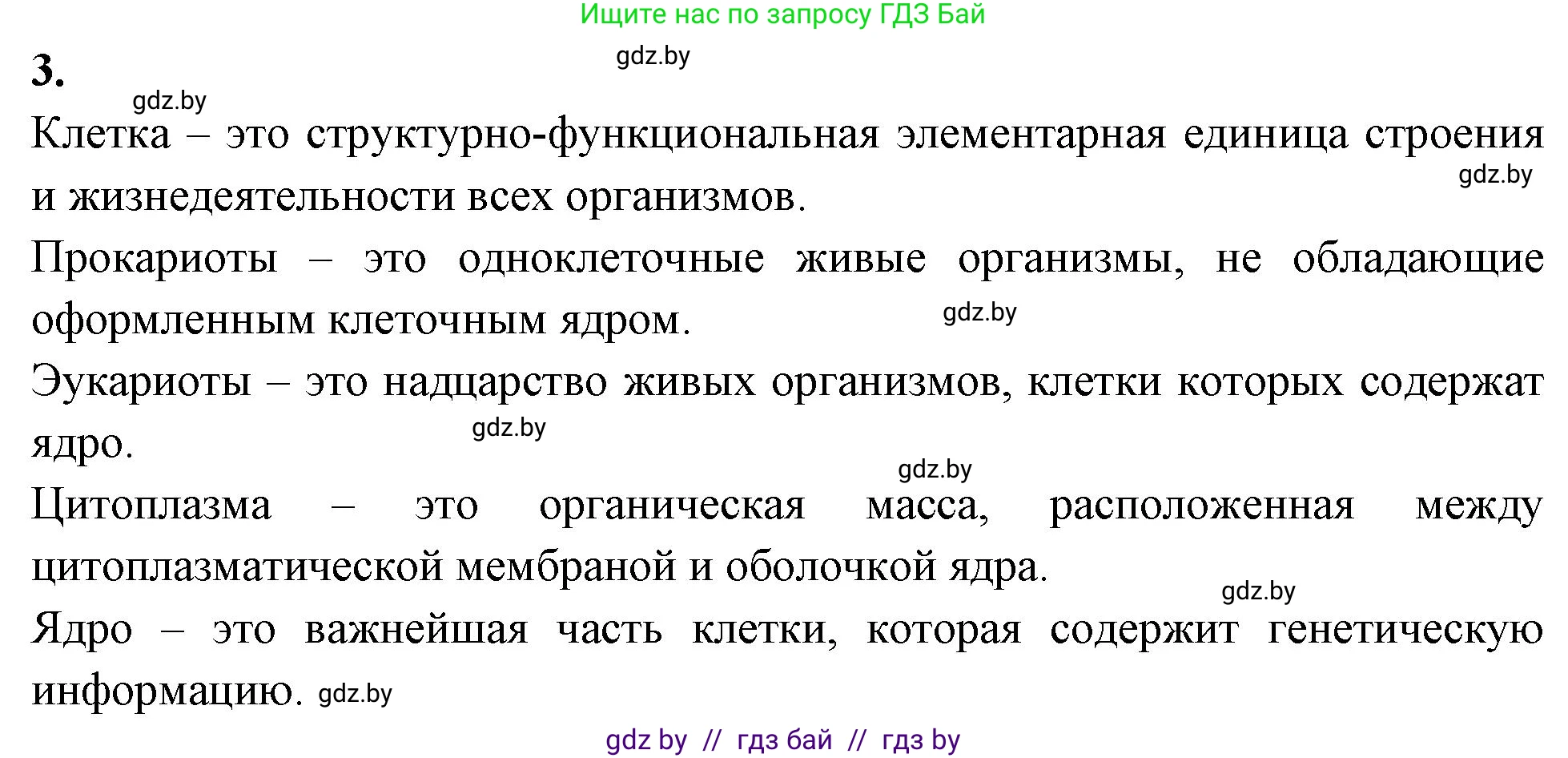 Ищите нас по запросу ГДЗ Бай

gdz.by

3.

gdz.by

Клетка – это структурно-функциональная элементарная единица строения и жизнедеятельности всех организмов.

gdz.by

Прокариоты – это одноклеточные живые организмы, не обладающие оформленным клеточным ядром.

gdz.by

Эукариоты – это надцарство живых организмов, клетки которых содержат ядро.

gdz.by

gdz.by

Цитоплазма – это органическая масса, расположенная между цитоплазматической мембраной и оболочкой ядра.

gdz.by

Ядро – это важнейшая часть клетки, которая содержит генетическую информацию. gdz.by

gdz by // гдз бай // гдз by